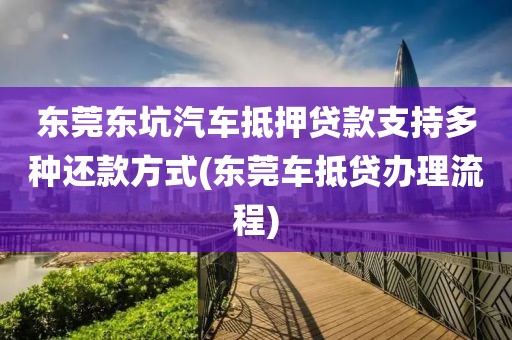 东莞东坑汽车抵押贷款支持多种还款方式(东莞车抵贷办理流程)